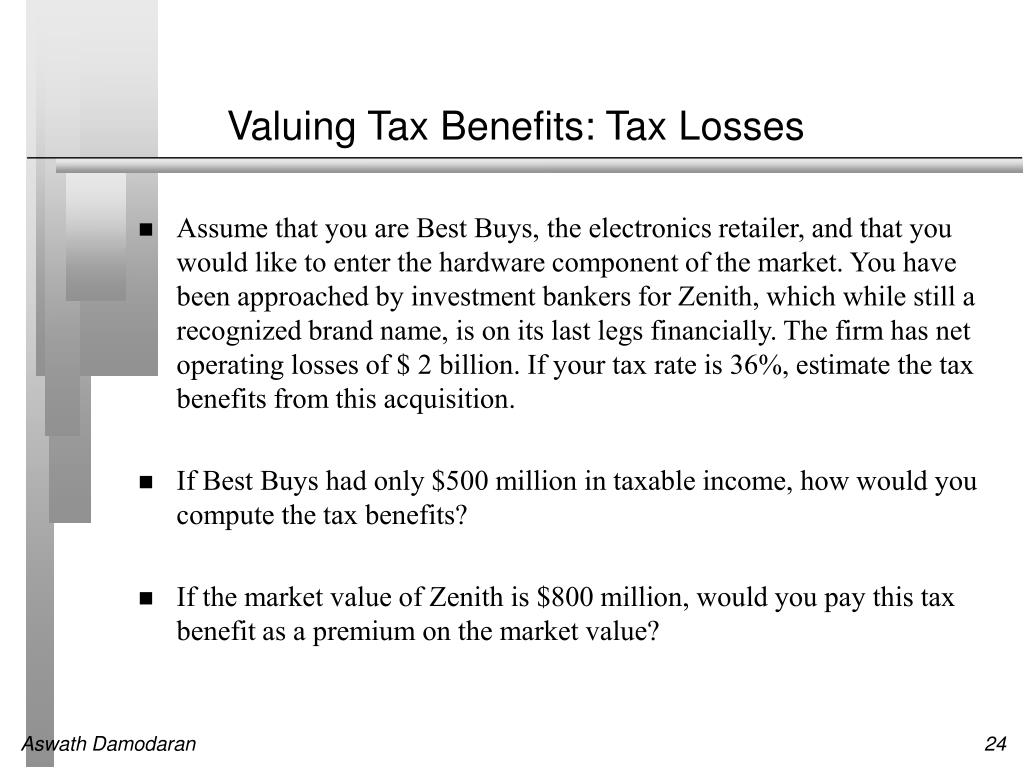 Valuing Tax Benefits: Tax Losses

■ Assume that you are Best Buys, the electronics retailer, and that you would like to enter the hardware component of the market. You have been approached by investment bankers for Zenith, which while still a recognized brand name, is on its last legs financially. The firm has net operating losses of \$ 2 billion. If your tax rate is 36%, estimate the tax benefits from this acquisition.

■ If Best Buys had only \$500 million in taxable income, how would you compute the tax benefits?

■ If the market value of Zenith is \$800 million, would you pay this tax benefit as a premium on the market value?

Aswath Damodaran

24